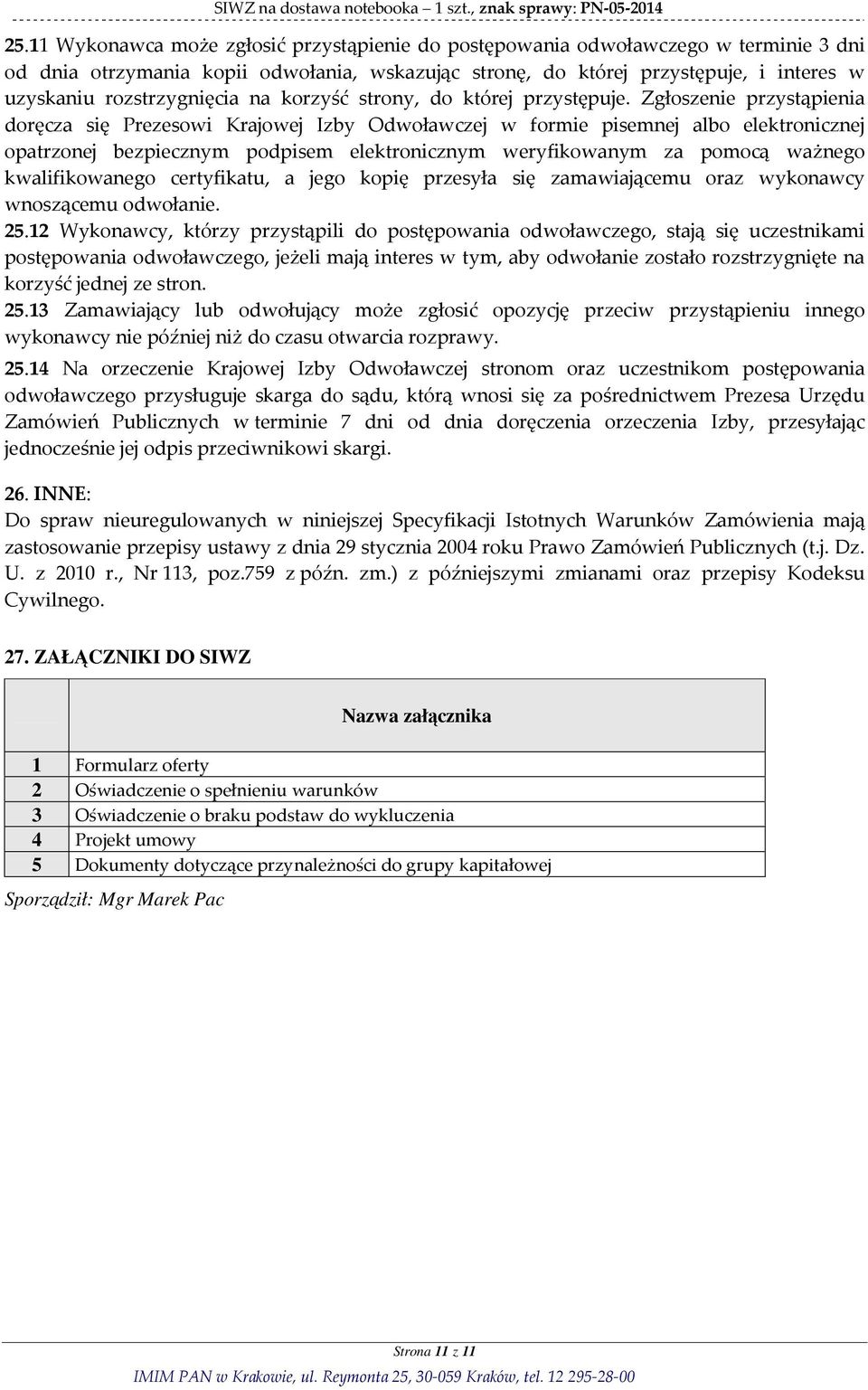 SIWZ na dostawa notebooka – 1 szt., znak sprawy: PN-05-2014

25.11 Wykonawca może zgłosić przystąpienie do postępowania odwoławczego w terminie 3 dni od dnia otrzymania kopii odwołania, wskazując stronę, do której przystępuje, i interes w uzyskaniu rozstrzygnięcia na korzyść strony, do której przystępuje. Zgłoszenie przystąpienia doręcza się Prezesowi Krajowej Izby Odwoławczej w formie pisemnej albo elektronicznej opatrzonej bezpiecznym podpisem elektronicznym weryfikowanym za pomocą ważnego kwalifikowanego certyfikatu, a jego kopię przesyła się zamawiającemu oraz wykonawcy wnoszącemu odwołanie.

25.12 Wykonawcy, którzy przystąpili do postępowania odwoławczego, stają się uczestnikami postępowania odwoławczego, jeżeli mają interes w tym, aby odwołanie zostało rozstrzygnięte na korzyść jednej ze stron.

25.13 Zamawiający lub odwołujący może zgłosić opozycję przeciw przystąpieniu innego wykonawcy nie później niż do czasu otwarcia rozprawy.

25.14 Na orzeczenie Krajowej Izby Odwoławczej stronom oraz uczestnikom postępowania odwoławczego przysługuje skarga do sądu, którą wnosi się za pośrednictwem Prezesa Urzędu Zamówień Publicznych w terminie 7 dni od dnia doręczenia orzeczenia Izby, przesyłając jednocześnie jej odpis przeciwnikowi skargi.

26. INNE:
Do spraw nieuregulowanych w niniejszej Specyfikacji Istotnych Warunków Zamówienia mają zastosowanie przepisy ustawy z dnia 29 stycznia 2004 roku Prawo Zamówień Publicznych (t.j. Dz. U. z 2010 r., Nr 113, poz.759 z późn. zm.) z późniejszymi zmianami oraz przepisy Kodeksu Cywilnego.

27. ZAŁĄCZNIKI DO SIWZ

| | Nazwa załącznika |
|---|---|
| 1 | Formularz oferty |
| 2 | Oświadczenie o spełnieniu warunków |
| 3 | Oświadczenie o braku podstaw do wykluczenia |
| 4 | Projekt umowy |
| 5 | Dokumenty dotyczące przynależności do grupy kapitałowej |

Sporządził: Mgr Marek Pac

Strona 11 z 11

IMIM PAN w Krakowie, ul. Reymonta 25, 30-059 Kraków, tel. 12 295-28-00